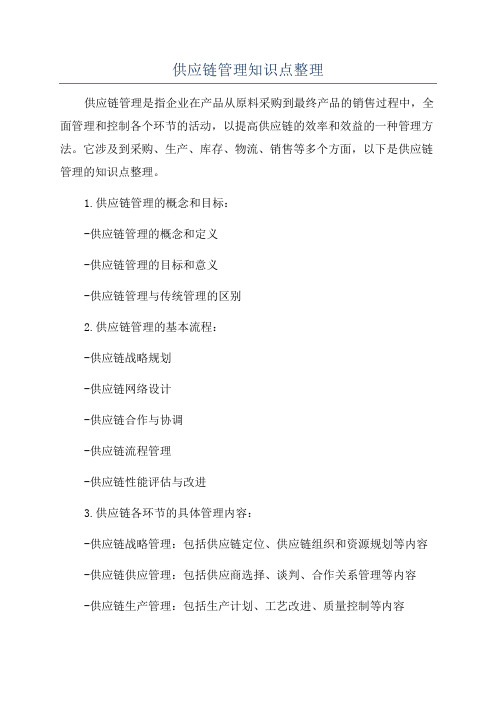 供应链管理知识点整理

供应链管理是指企业在产品从原料采购到最终产品的销售过程中，全面管理和控制各个环节的活动，以提高供应链的效率和效益的一种管理方法。它涉及到采购、生产、库存、物流、销售等多个方面，以下是供应链管理的知识点整理。

1.供应链管理的概念和目标：

-供应链管理的概念和定义

-供应链管理的目标和意义

-供应链管理与传统管理的区别

2.供应链管理的基本流程：

-供应链战略规划

-供应链网络设计

-供应链合作与协调

-供应链流程管理

-供应链性能评估与改进

3.供应链各环节的具体管理内容：

-供应链战略管理：包括供应链定位、供应链组织和资源规划等内容

-供应链供应管理：包括供应商选择、谈判、合作关系管理等内容

-供应链生产管理：包括生产计划、工艺改进、质量控制等内容